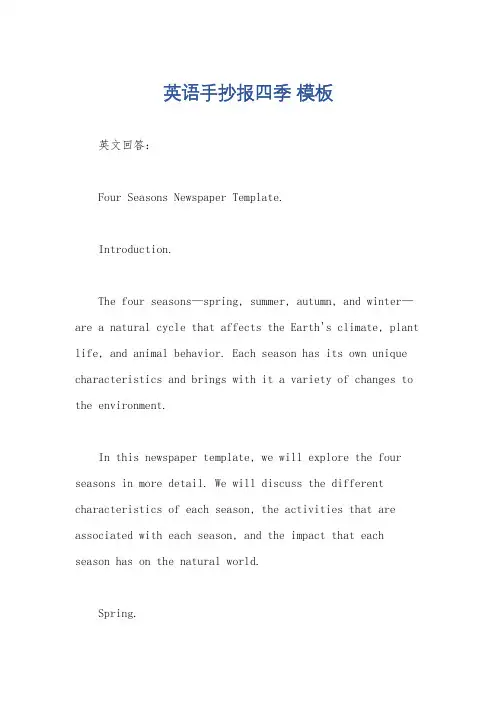 英语手抄报四季 模板

英文回答：

Four Seasons Newspaper Template.

Introduction.

The four seasons—spring, summer, autumn, and winter—are a natural cycle that affects the Earth's climate, plant life, and animal behavior. Each season has its own unique characteristics and brings with it a variety of changes to the environment.

In this newspaper template, we will explore the four seasons in more detail. We will discuss the different characteristics of each season, the activities that are associated with each season, and the impact that each season has on the natural world.

Spring.